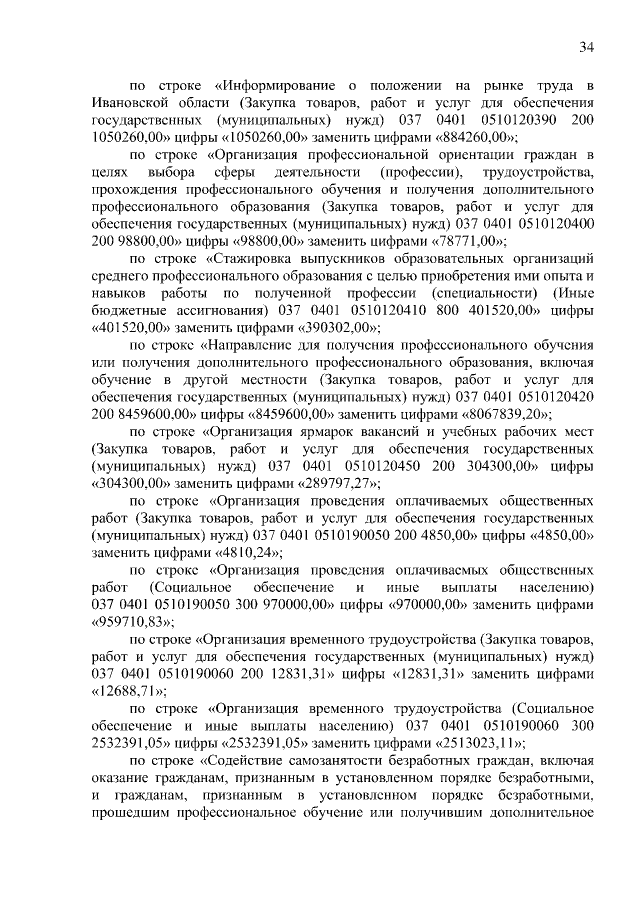 34

по строке «Информирование о положении на рынке труда в Ивановской области (Закупка товаров, работ и услуг для обеспечения государственных (муниципальных) нужд) 037 0401 0510120390 200 1050260,00» цифры «1050260,00» заменить цифрами «884260,00»;

по строке «Организация профессиональной ориентации граждан в целях выбора сферы деятельности (профессии), трудоустройства, прохождения профессионального обучения и получения дополнительного профессионального образования (Закупка товаров, работ и услуг для обеспечения государственных (муниципальных) нужд) 037 0401 0510120400 200 98800,00» цифры «98800,00» заменить цифрами «78771,00»;

по строке «Стажировка выпускников образовательных организаций среднего профессионального образования с целью приобретения ими опыта и навыков работы по полученной профессии (специальности) (Иные бюджетные ассигнования) 037 0401 0510120410 800 401520,00» цифры «401520,00» заменить цифрами «390302,00»;

по строке «Направление для получения профессионального обучения или получения дополнительного профессионального образования, включая обучение в другой местности (Закупка товаров, работ и услуг для обеспечения государственных (муниципальных) нужд) 037 0401 0510120420 200 8459600,00» цифры «8459600,00» заменить цифрами «8067839,20»;

по строке «Организация ярмарок вакансий и учебных рабочих мест (Закупка товаров, работ и услуг для обеспечения государственных (муниципальных) нужд) 037 0401 0510120450 200 304300,00» цифры «304300,00» заменить цифрами «289797,27»;

по строке «Организация проведения оплачиваемых общественных работ (Закупка товаров, работ и услуг для обеспечения государственных (муниципальных) нужд) 037 0401 0510190050 200 4850,00» цифры «4850,00» заменить цифрами «4810,24»;

по строке «Организация проведения оплачиваемых общественных работ (Социальное обеспечение и иные выплаты населению) 037 0401 0510190050 300 970000,00» цифры «970000,00» заменить цифрами «959710,83»;

по строке «Организация временного трудоустройства (Закупка товаров, работ и услуг для обеспечения государственных (муниципальных) нужд) 037 0401 0510190060 200 12831,31» цифры «12831,31» заменить цифрами «12688,71»;

по строке «Организация временного трудоустройства (Социальное обеспечение и иные выплаты населению) 037 0401 0510190060 300 2532391,05» цифры «2532391,05» заменить цифрами «2513023,11»;

по строке «Содействие самозанятости безработных граждан, включая оказание гражданам, признанным в установленном порядке безработными, и гражданам, признанным в установленном порядке безработными, прошедшим профессиональное обучение или получившим дополнительное